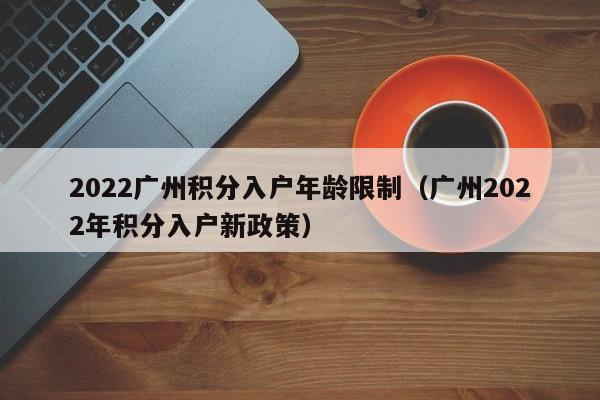 2022广州积分入户年龄限制（广州2022年积分入户新政策）